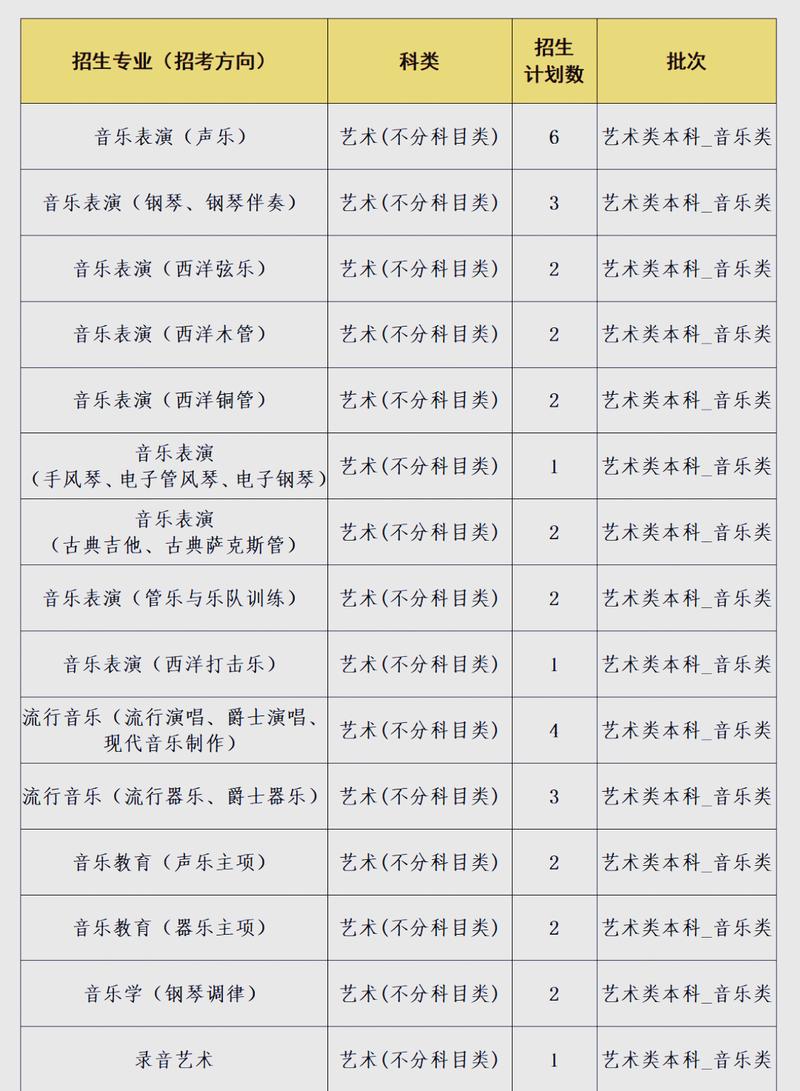 | 招生专业（招考方向） | 科类 | 招生计划数 | 批次 |
|---|---|---|---|
| 音乐表演（声乐） | 艺术(不分科目类) | 6 | 艺术类本科_音乐类 |
| 音乐表演（钢琴、钢琴伴奏） | 艺术(不分科目类) | 3 | 艺术类本科_音乐类 |
| 音乐表演（西洋弦乐） | 艺术(不分科目类) | 2 | 艺术类本科_音乐类 |
| 音乐表演（西洋木管） | 艺术(不分科目类) | 2 | 艺术类本科_音乐类 |
| 音乐表演（西洋铜管） | 艺术(不分科目类) | 2 | 艺术类本科_音乐类 |
| 音乐表演（手风琴、电子管风琴、电子钢琴） | 艺术(不分科目类) | 1 | 艺术类本科_音乐类 |
| 音乐表演（古典吉他、古典萨克斯管） | 艺术(不分科目类) | 2 | 艺术类本科_音乐类 |
| 音乐表演（管乐与乐队训练） | 艺术(不分科目类) | 2 | 艺术类本科_音乐类 |
| 音乐表演（西洋打击乐） | 艺术(不分科目类) | 1 | 艺术类本科_音乐类 |
| 流行音乐（流行演唱、爵士演唱、现代音乐制作） | 艺术(不分科目类) | 4 | 艺术类本科_音乐类 |
| 流行音乐（流行器乐、爵士器乐） | 艺术(不分科目类) | 3 | 艺术类本科_音乐类 |
| 音乐教育（声乐主项） | 艺术(不分科目类) | 2 | 艺术类本科_音乐类 |
| 音乐教育（器乐主项） | 艺术(不分科目类) | 2 | 艺术类本科_音乐类 |
| 音乐学（钢琴调律） | 艺术(不分科目类) | 2 | 艺术类本科_音乐类 |
| 录音艺术 | 艺术(不分科目类) | 1 | 艺术类本科_音乐类 |